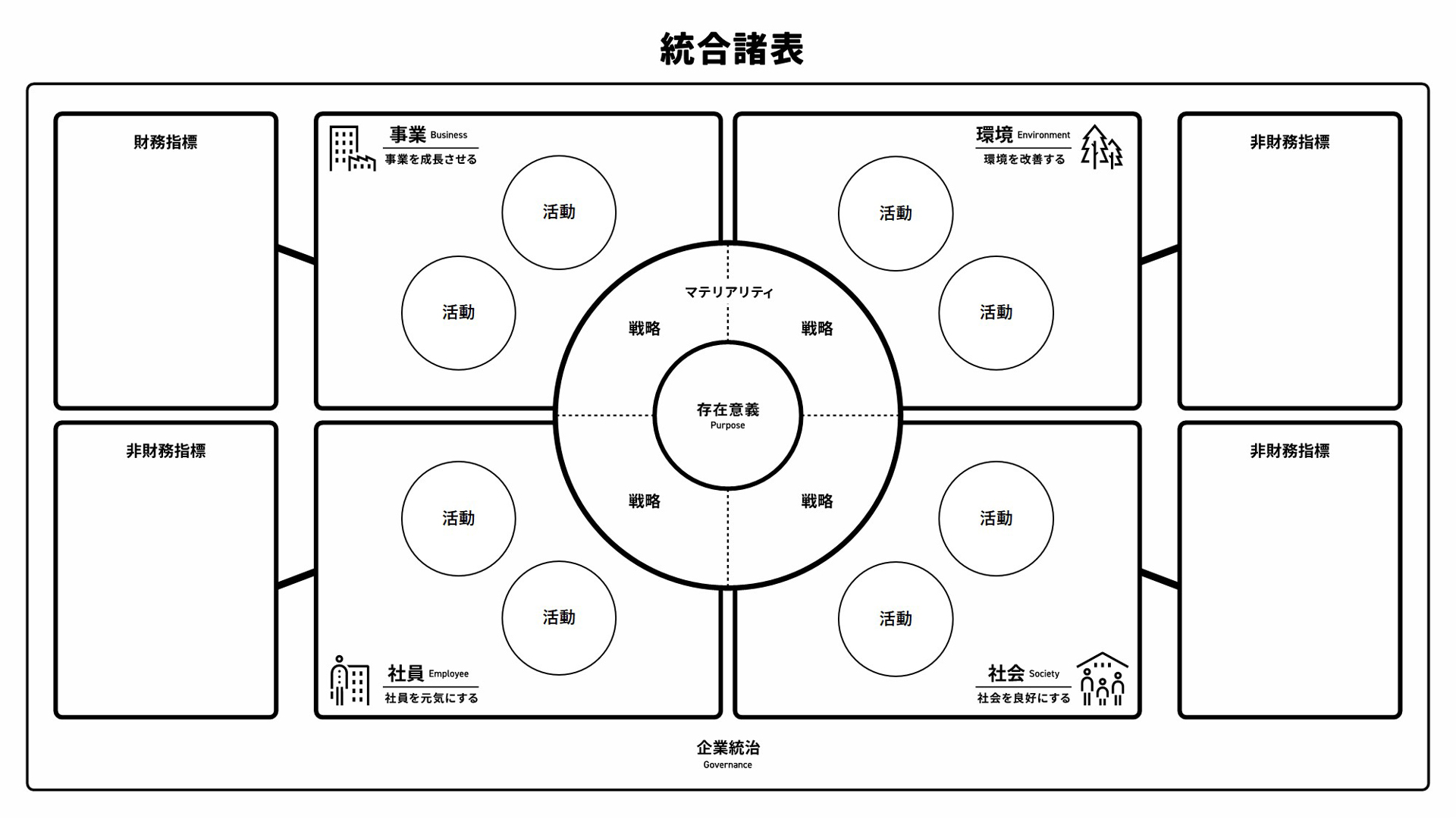 統合諸表

財務指標

事業 Business
事業を成長させる

活動

活動

環境 Environment
環境を改善する

活動

活動

非財務指標

マテリアリティ

戦略

戦略

存在意義
Purpose

戦略

戦略

非財務指標

活動

活動

社員 Employee
社員を元気にする

活動

活動

社会 Society
社会を良好にする

非財務指標

企業統治
Governance